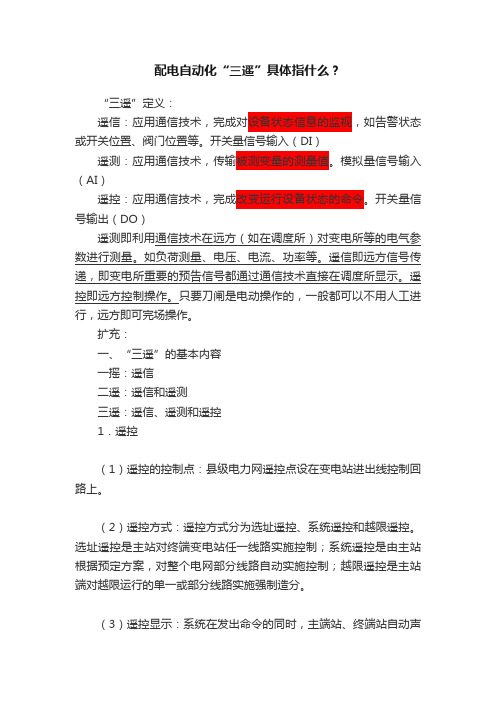 配电自动化“三遥”具体指什么？

“三遥”定义：

遥信：应用通信技术，完成对设备状态信息的监视，如告警状态或开关位置、阀门位置等。开关量信号输入（DI）

遥测：应用通信技术，传输被测变量的测量值。模拟量信号输入（AI）

遥控：应用通信技术，完成改变运行设备状态的命令。开关量信号输出（DO）

遥测即利用通信技术在远方（如在调度所）对变电所等的电气参数进行测量。如负荷测量、电压、电流、功率等。遥信即远方信号传递，即变电所重要的预告信号都通过通信技术直接在调度所显示。遥控即远方控制操作。只要刀闸是电动操作的，一般都可以不用人工进行，远方即可完场操作。

扩充：

一、“三遥”的基本内容

一摇：遥信

二遥：遥信和遥测

三遥：遥信、遥测和遥控

1．遥控

（1）遥控的控制点：县级电力网遥控点设在变电站进出线控制回路上。

（2）遥控方式：遥控方式分为选址遥控、系统遥控和越限遥控。选址遥控是主站对终端变电站任一线路实施控制；系统遥控是由主站根据预定方案，对整个电网部分线路自动实施控制；越限遥控是主站端对越限运行的单一或部分线路实施强制造分。

（3）遥控显示：系统在发出命令的同时，主端站、终端站自动声